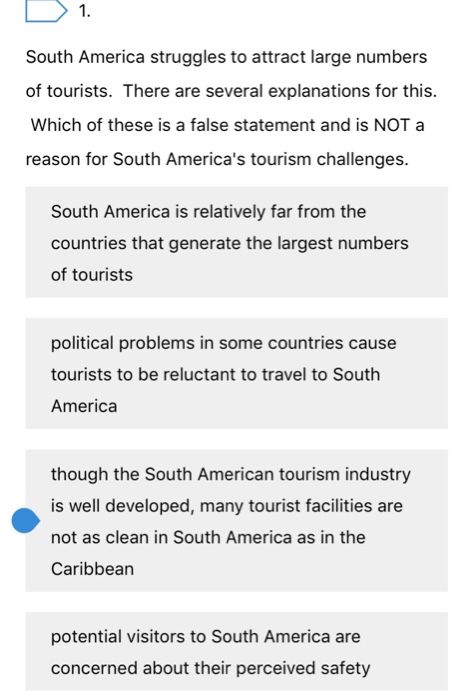 1.

South America struggles to attract large numbers of tourists. There are several explanations for this. Which of these is a false statement and is NOT a reason for South America's tourism challenges.

South America is relatively far from the countries that generate the largest numbers of tourists

political problems in some countries cause tourists to be reluctant to travel to South America

though the South American tourism industry is well developed, many tourist facilities are not as clean in South America as in the Caribbean

potential visitors to South America are concerned about their perceived safety